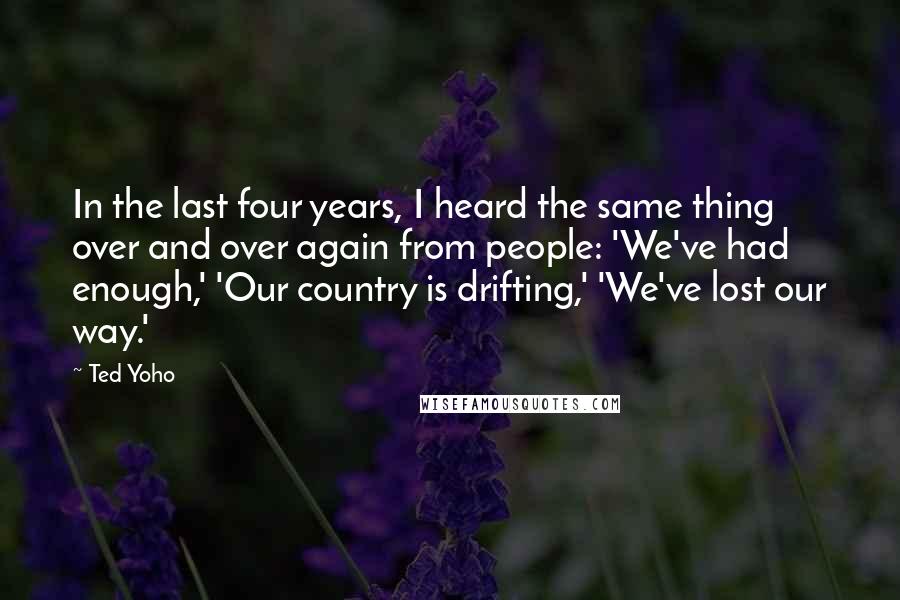 In the last four years, I heard the same thing over and over again from people: 'We've had enough,' 'Our country is drifting,' 'We've lost our way.'

~ Ted Yoho

WISEFAMOUSQUOTES.COM